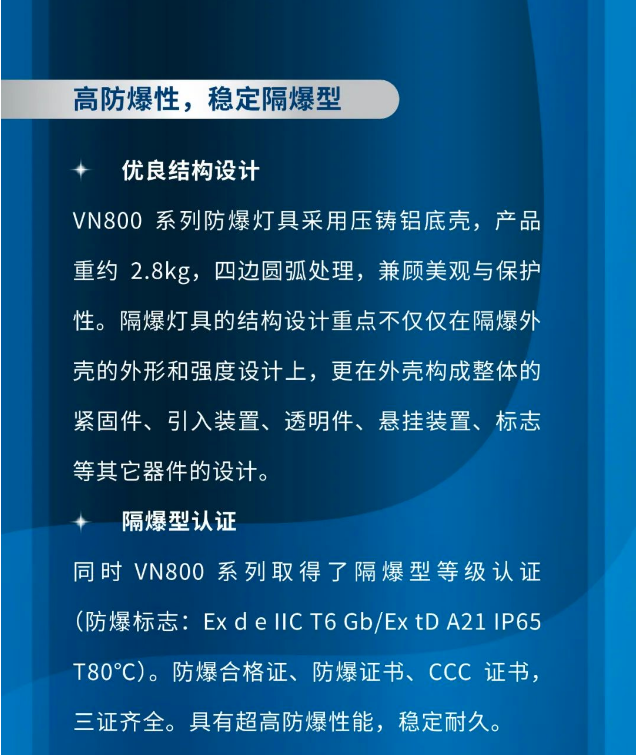 高防爆性，稳定隔爆型

优良结构设计

VN800系列防爆灯具采用压铸铝底壳，产品重约2.8kg，四边圆弧处理，兼顾美观与保护性。隔爆灯具的结构设计重点不仅仅在隔爆外壳的外形和强度设计上，更在外壳构成整体的紧固件、引入装置、透明件、悬挂装置、标志等其它器件的设计。

隔爆型认证

同时VN800系列取得了隔爆型等级认证（防爆标志：Ex d e IIC T6 Gb/Ex tD A21 IP65 T80°C）。防爆合格证、防爆证书、CCC证书，三证齐全。具有超高防爆性能，稳定耐久。